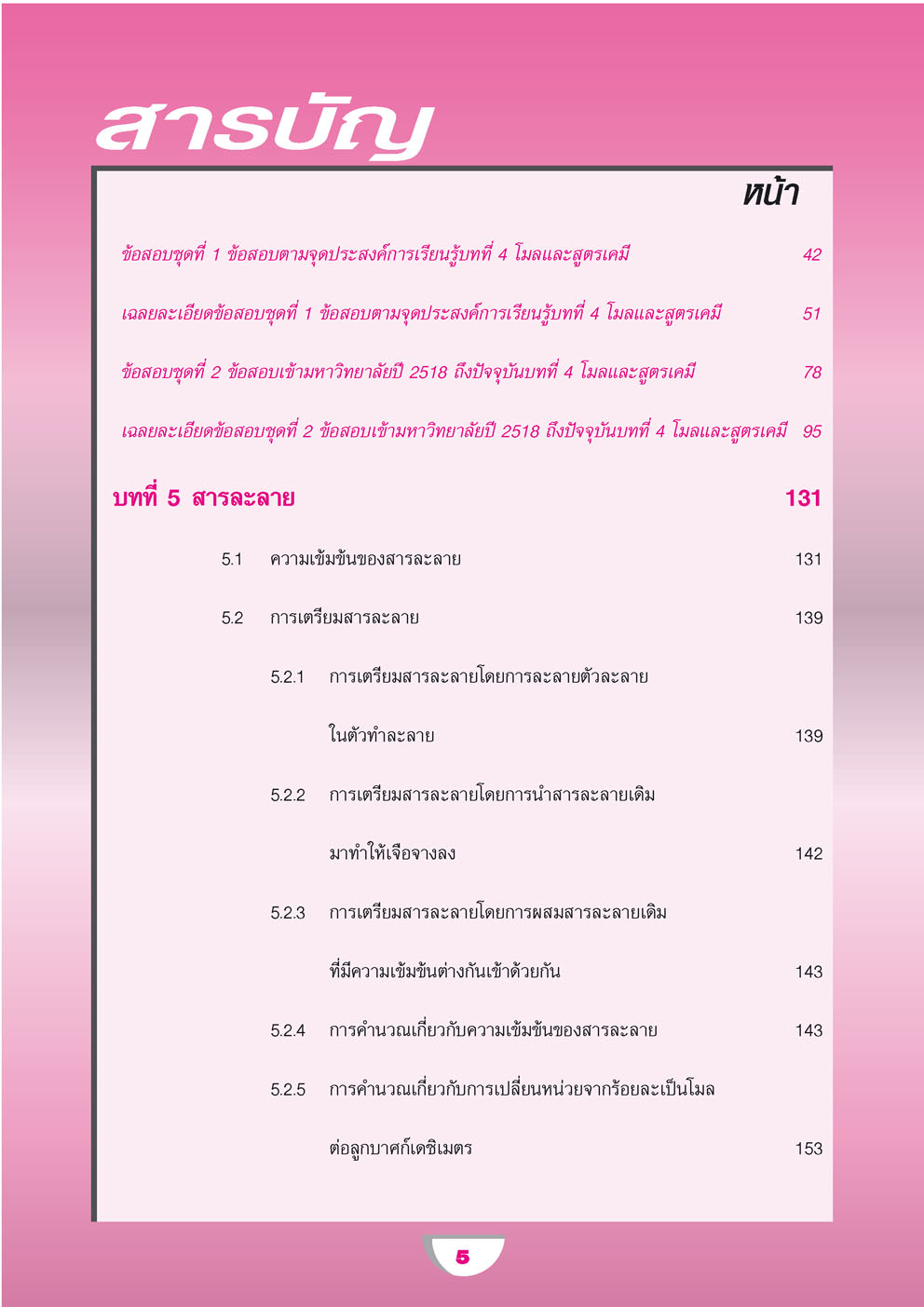 สารบัญ

หน้า

ข้อสอบชุดที่ 1 ข้อสอบตามจุดประสงค์การเรียนรู้บทที่ 4 โมลและสูตรเคมี 42

เฉลยละเอียดข้อสอบชุดที่ 1 ข้อสอบตามจุดประสงค์การเรียนรู้บทที่ 4 โมลและสูตรเคมี 51

ข้อสอบชุดที่ 2 ข้อสอบเข้ามหาวิทยาลัยปี 2518 ถึงปัจจุบันบทที่ 4 โมลและสูตรเคมี 78

เฉลยละเอียดข้อสอบชุดที่ 2 ข้อสอบเข้ามหาวิทยาลัยปี 2518 ถึงปัจจุบันบทที่ 4 โมลและสูตรเคมี 95

บทที่ 5 สารละลาย 131

5.1 ความเข้มข้นของสารละลาย 131

5.2 การเตรียมสารละลาย 139

5.2.1 การเตรียมสารละลายโดยการละลายตัวละลายในตัวทำละลาย 139

5.2.2 การเตรียมสารละลายโดยการนำสารละลายเดิมมาทำให้เจือจางลง 142

5.2.3 การเตรียมสารละลายโดยการผสมสารละลายเดิมที่มีความเข้มข้นต่างกันเข้าด้วยกัน 143

5.2.4 การคำนวณเกี่ยวกับความเข้มข้นของสารละลาย 143

5.2.5 การคำนวณเกี่ยวกับการเปลี่ยนหน่วยจากร้อยละเป็นโมลต่อลูกบาศก์เดซิเมตร 153

5